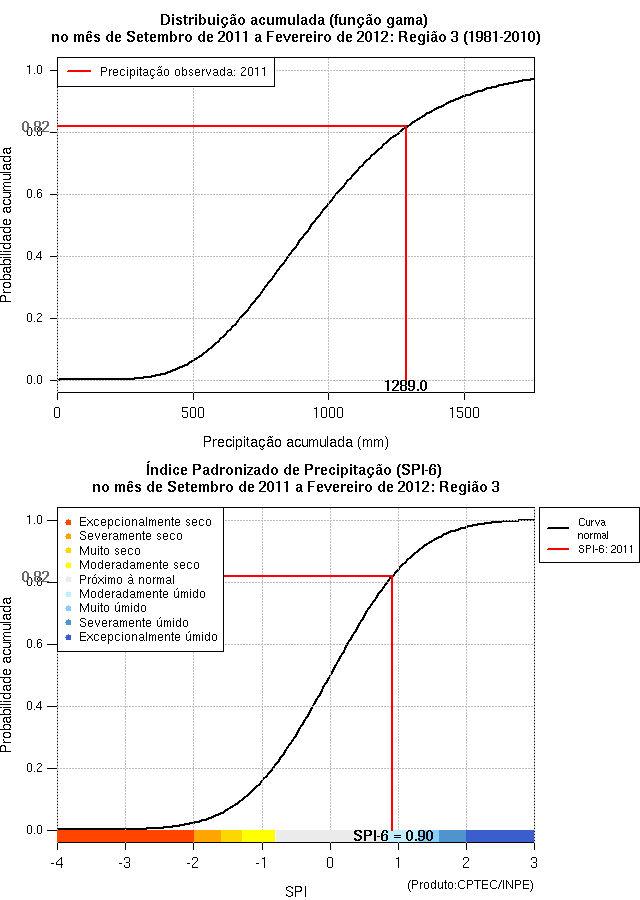 Distribuição acumulada (função gama)
no mês de Setembro de 2011 a Fevereiro de 2012: Região 3 (1981-2010)

Precipitação observada: 2011

Probabilidade acumulada

1.0
0.82
0.8
0.6
0.4
0.2
0.0

1289.0

0
500
1000
1500

Precipitação acumulada (mm)

Índice Padronizado de Precipitação (SPI-6)
no mês de Setembro de 2011 a Fevereiro de 2012: Região 3

Excepcionalmente seco
Severamente seco
Muito seco
Moderadamente seco
Próximo à normal
Moderadamente úmido
Muito úmido
Severamente úmido
Excepcionalmente úmido

Curva normal
SPI-6: 2011

Probabilidade acumulada

1.0
0.82
0.8
0.6
0.4
0.2
0.0

SPI-6 = 0.90

-4
-3
-2
-1
0
1
2
3

SPI

(Produto:CPTEC/INPE)